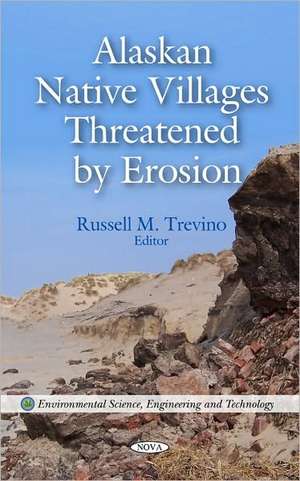 Alaskan Native Villages Threatened by Erosion

Russell M. Trevino
Editor

Environmental Science, Engineering and Technology

NOVA